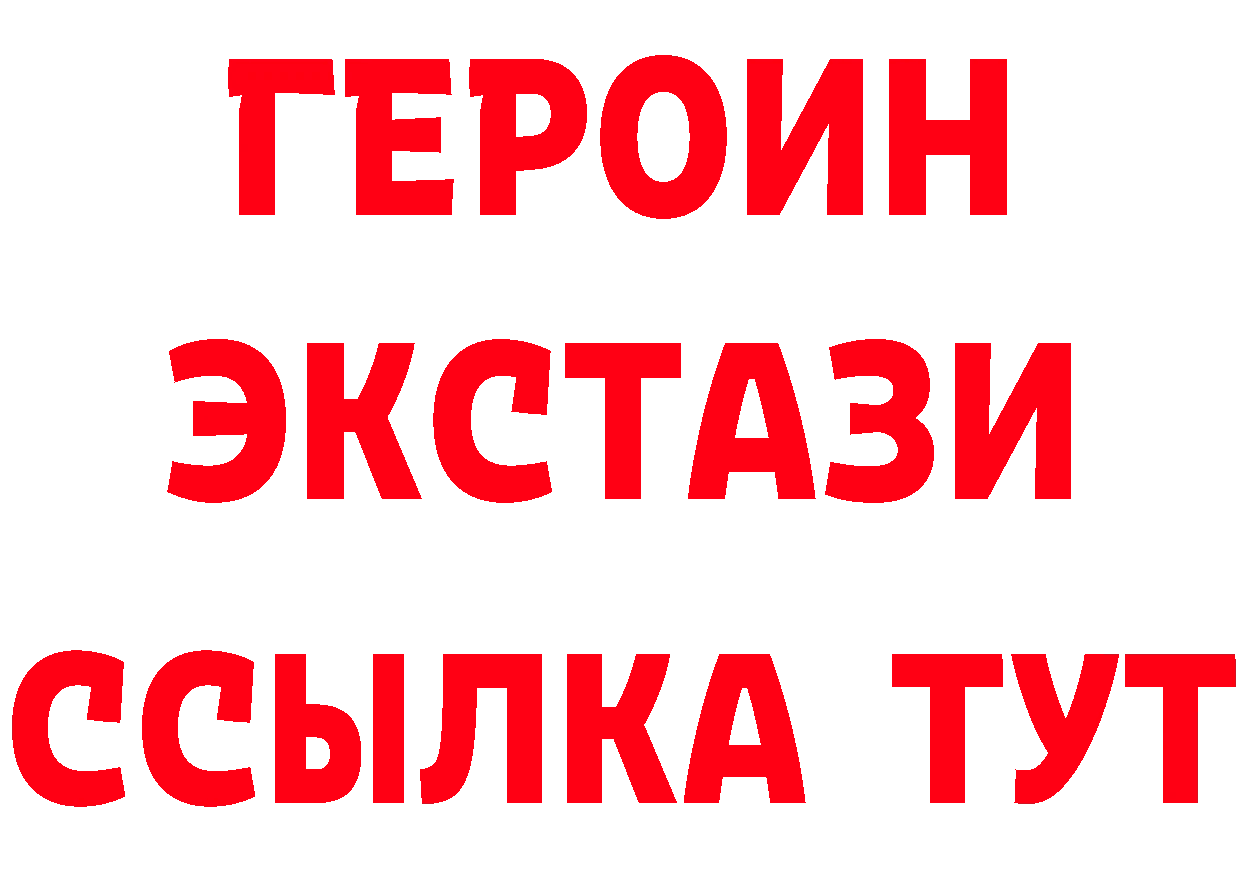 ГЕРОИН
ЭКСТАЗИ
ССЫЛКА ТУТ